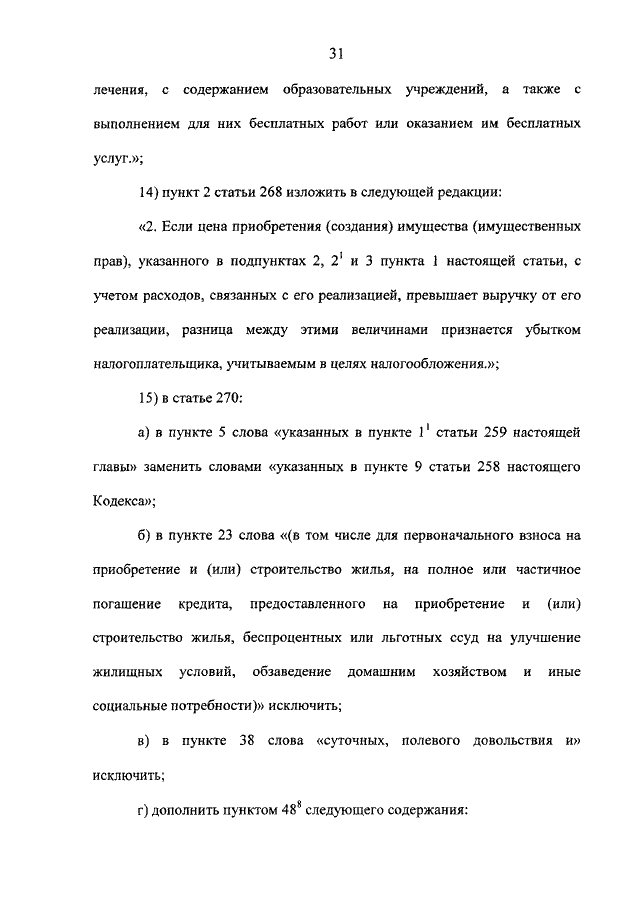 31

лечения, с содержанием образовательных учреждений, а также с выполнением для них бесплатных работ или оказанием им бесплатных услуг.»;

14) пункт 2 статьи 268 изложить в следующей редакции:

«2. Если цена приобретения (создания) имущества (имущественных прав), указанного в подпунктах 2, $2^1$ и 3 пункта 1 настоящей статьи, с учетом расходов, связанных с его реализацией, превышает выручку от его реализации, разница между этими величинами признается убытком налогоплательщика, учитываемым в целях налогообложения.»;

15) в статье 270:

а) в пункте 5 слова «указанных в пункте $1^1$ статьи 259 настоящей главы» заменить словами «указанных в пункте 9 статьи 258 настоящего Кодекса»;

б) в пункте 23 слова «(в том числе для первоначального взноса на приобретение и (или) строительство жилья, на полное или частичное погашение кредита, предоставленного на приобретение и (или) строительство жилья, беспроцентных или льготных ссуд на улучшение жилищных условий, обзаведение домашним хозяйством и иные социальные потребности)» исключить;

в) в пункте 38 слова «суточных, полевого довольствия и» исключить;

г) дополнить пунктом $48^8$ следующего содержания: